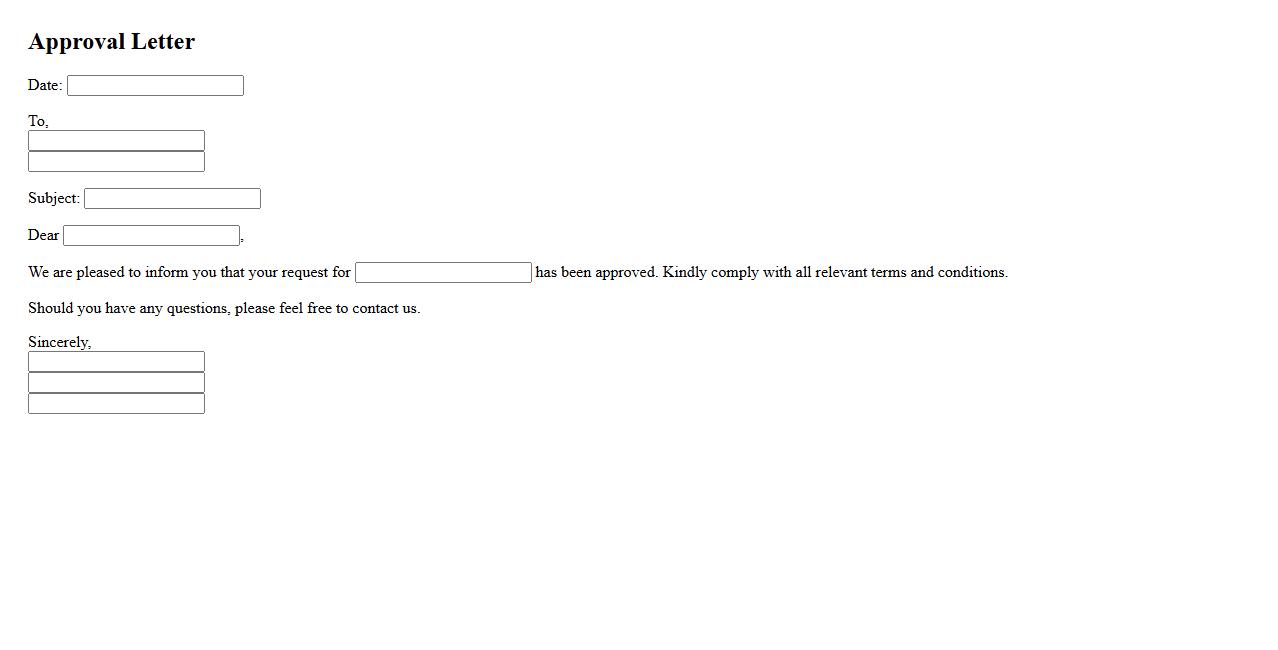 Approval Letter

Date:

To,

Subject:

Dear ,

We are pleased to inform you that your request for has been approved. Kindly comply with all relevant terms and conditions.

Should you have any questions, please feel free to contact us.

Sincerely,